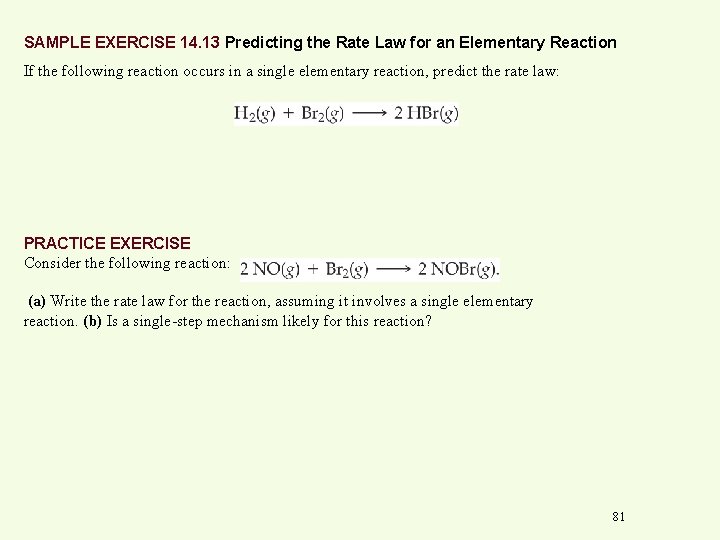 SAMPLE EXERCISE 14.13 Predicting the Rate Law for an Elementary Reaction

If the following reaction occurs in a single elementary reaction, predict the rate law:

$H_2(g) + Br_2(g) \longrightarrow 2\,HBr(g)$

PRACTICE EXERCISE

Consider the following reaction: $2\,NO(g) + Br_2(g) \longrightarrow 2\,NOBr(g)$.

(a) Write the rate law for the reaction, assuming it involves a single elementary reaction. (b) Is a single-step mechanism likely for this reaction?

81